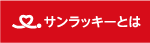 サンラッキーとは